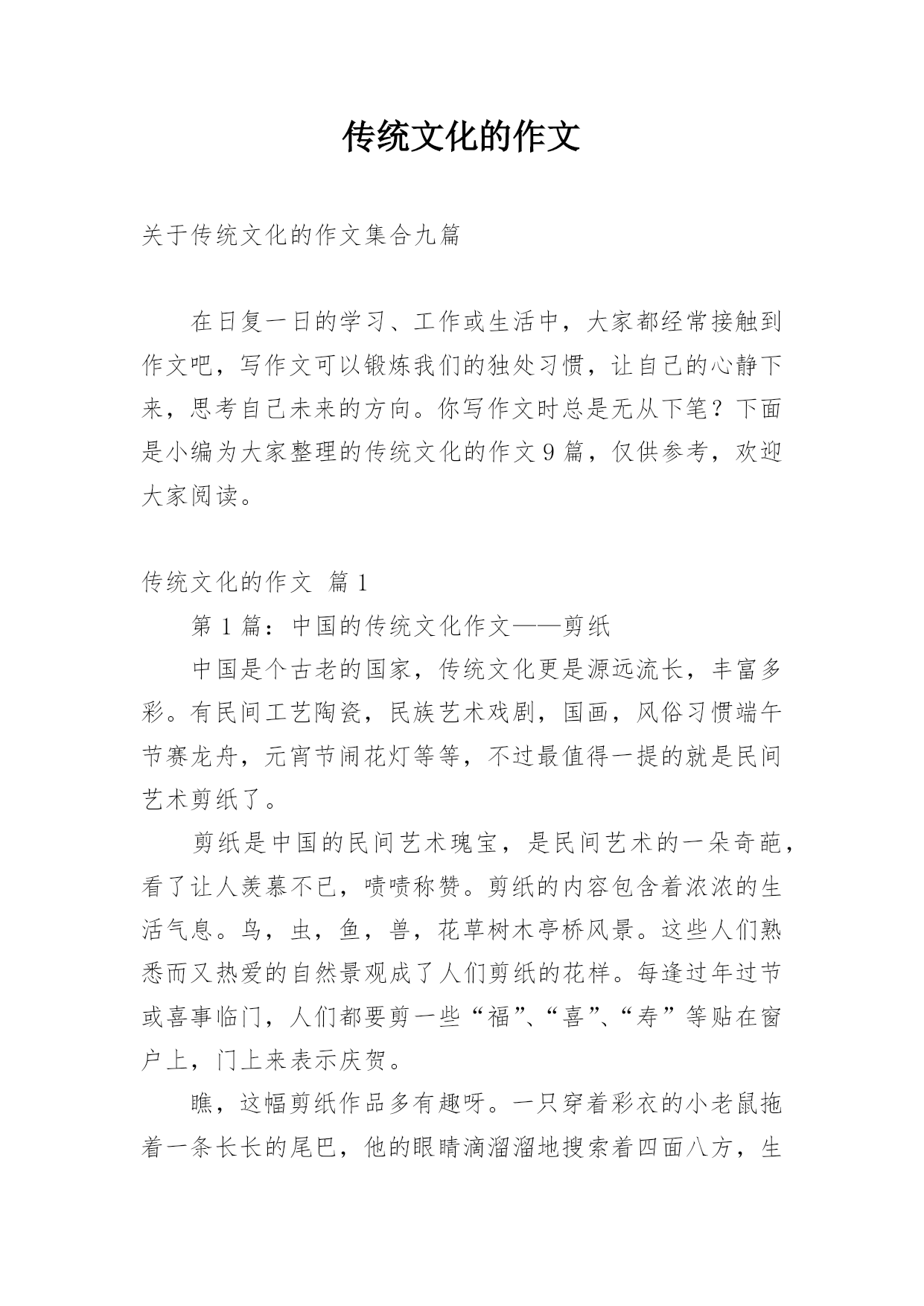 传统文化的作文

关于传统文化的作文集合九篇

在日复一日的学习、工作或生活中，大家都经常接触到作文吧，写作文可以锻炼我们的独处习惯，让自己的心静下来，思考自己未来的方向。你写作文时总是无从下笔？下面是小编为大家整理的传统文化的作文9篇，仅供参考，欢迎大家阅读。

传统文化的作文 篇1

第1篇：中国的传统文化作文——剪纸

中国是个古老的国家，传统文化更是源远流长，丰富多彩。有民间工艺陶瓷，民族艺术戏剧，国画，风俗习惯端午节赛龙舟，元宵节闹花灯等等，不过最值得一提的就是民间艺术剪纸了。

剪纸是中国的民间艺术瑰宝，是民间艺术的一朵奇葩，看了让人羡慕不已，啧啧称赞。剪纸的内容包含着浓浓的生活气息。鸟，虫，鱼，兽，花草树木亭桥风景。这些人们熟悉而又热爱的自然景观成了人们剪纸的花样。每逢过年过节或喜事临门，人们都要剪一些“福”、“喜”、“寿”等贴在窗户上，门上来表示庆贺。

瞧，这幅剪纸作品多有趣呀。一只穿着彩衣的小老鼠拖着一条长长的尾巴，他的眼睛滴溜溜地搜索着四面八方，生